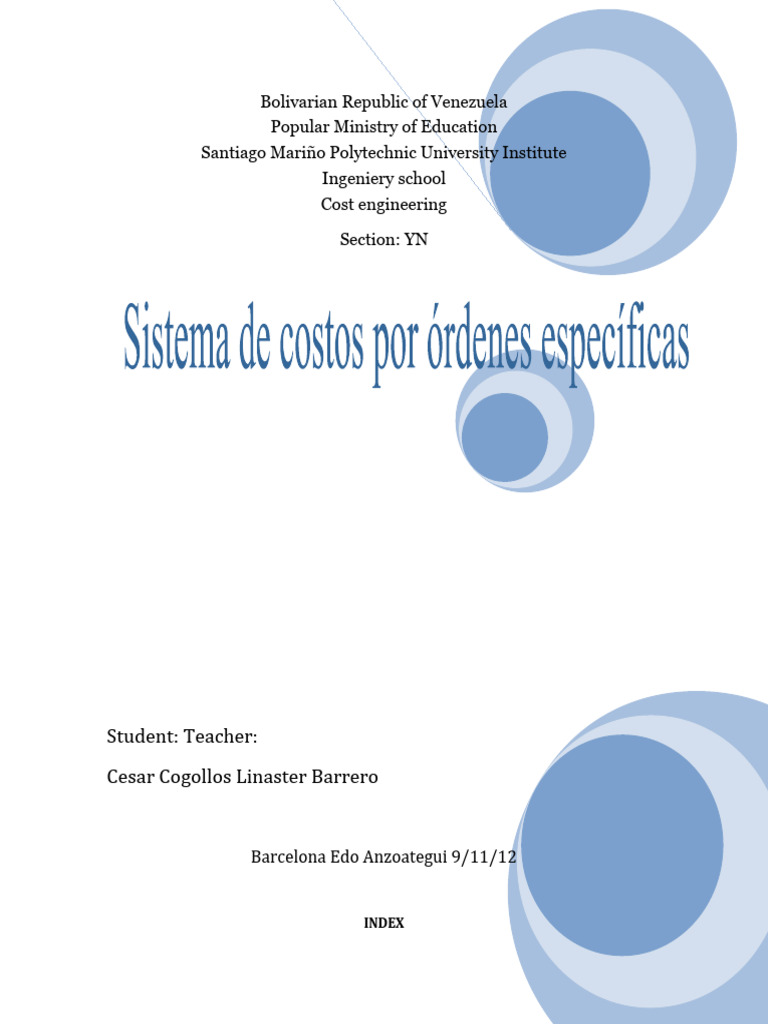 Bolivarian Republic of Venezuela
Popular Ministry of Education
Santiago Mariño Polytechnic University Institute
Ingeniery school
Cost engineering

Section: YN

Sistema de costos por órdenes específicas

Student: Teacher:

Cesar Cogollos Linaster Barrero

Barcelona Edo Anzoategui 9/11/12

INDEX